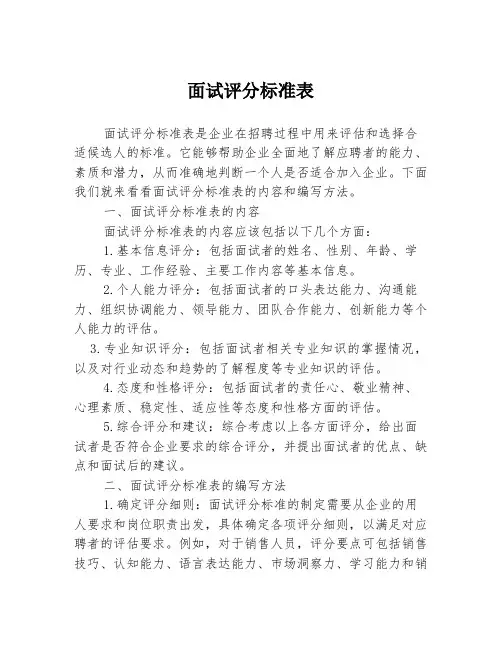 面试评分标准表

面试评分标准表是企业在招聘过程中用来评估和选择合适候选人的标准。它能够帮助企业全面地了解应聘者的能力、素质和潜力，从而准确地判断一个人是否适合加入企业。下面我们就来看看面试评分标准表的内容和编写方法。

一、面试评分标准表的内容

面试评分标准表的内容应该包括以下几个方面：

1. 基本信息评分：包括面试者的姓名、性别、年龄、学历、专业、工作经验、主要工作内容等基本信息。

2. 个人能力评分：包括面试者的口头表达能力、沟通能力、组织协调能力、领导能力、团队合作能力、创新能力等个人能力的评估。

3. 专业知识评分：包括面试者相关专业知识的掌握情况，以及对行业动态和趋势的了解程度等专业知识的评估。

4. 态度和性格评分：包括面试者的责任心、敬业精神、心理素质、稳定性、适应性等态度和性格方面的评估。

5. 综合评分和建议：综合考虑以上各方面评分，给出面试者是否符合企业要求的综合评分，并提出面试者的优点、缺点和面试后的建议。

二、面试评分标准表的编写方法

1. 确定评分细则：面试评分标准的制定需要从企业的用人要求和岗位职责出发，具体确定各项评分细则，以满足对应聘者的评估要求。例如，对于销售人员，评分要点可包括销售技巧、认知能力、语言表达能力、市场洞察力、学习能力和销